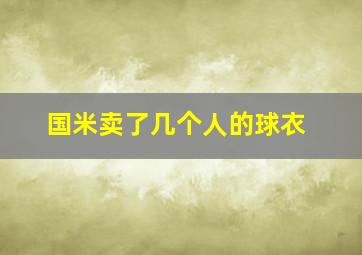 国米卖了几个人的球衣